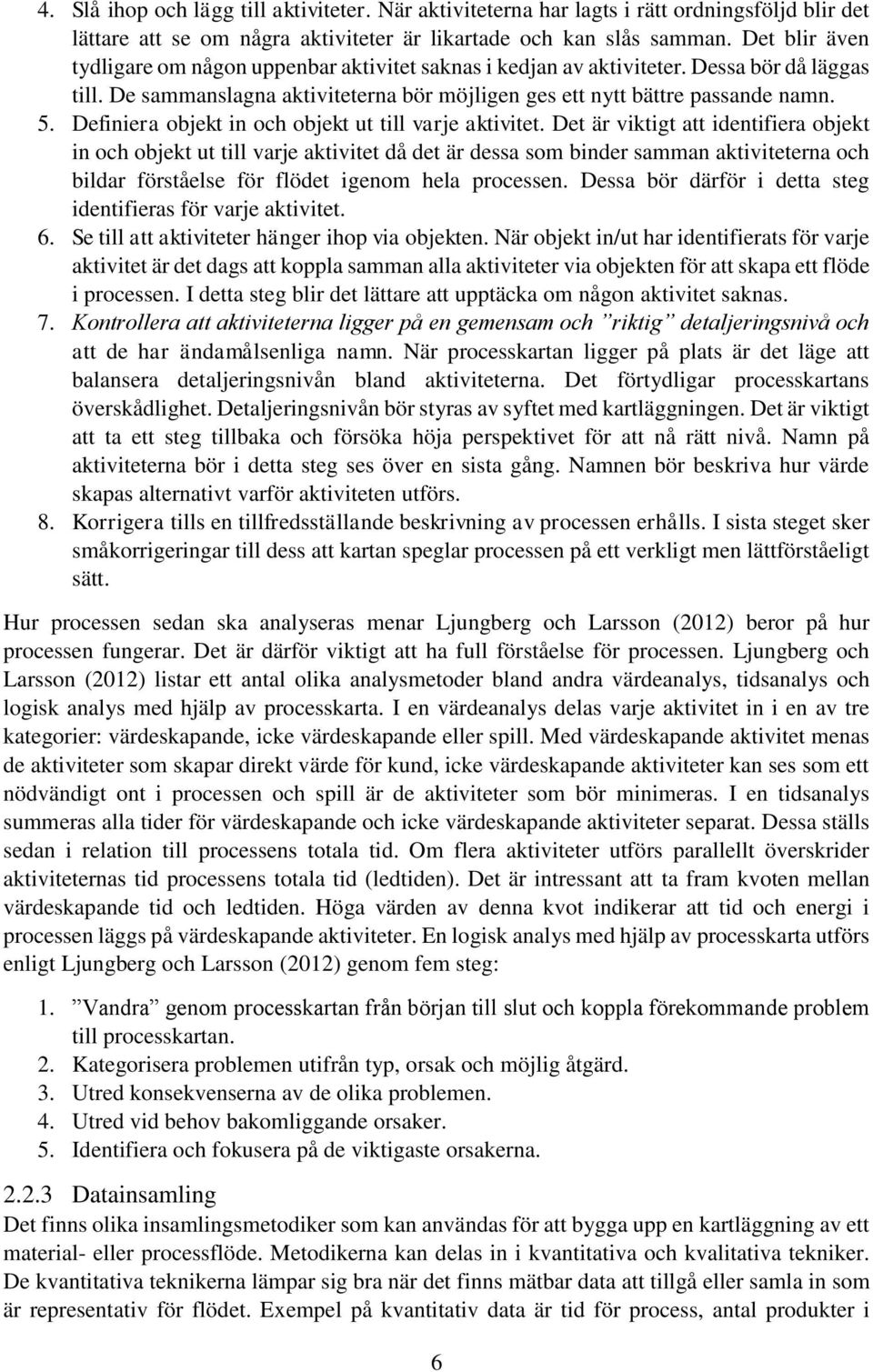 4. Slå ihop och lägg till aktiviteter. När aktiviteterna har lagts i rätt ordningsföljd blir det lättare att se om några aktiviteter är likartade och kan slås samman. Det blir även tydligare om någon uppenbar aktivitet saknas i kedjan av aktiviteter. Dessa bör då läggas till. De sammanslagna aktiviteterna bör möjligen ges ett nytt bättre passande namn.
5. Definiera objekt in och objekt ut till varje aktivitet. Det är viktigt att identifiera objekt in och objekt ut till varje aktivitet då det är dessa som binder samman aktiviteterna och bildar förståelse för flödet igenom hela processen. Dessa bör därför i detta steg identifieras för varje aktivitet.
6. Se till att aktiviteter hänger ihop via objekten. När objekt in/ut har identifierats för varje aktivitet är det dags att koppla samman alla aktiviteter via objekten för att skapa ett flöde i processen. I detta steg blir det lättare att upptäcka om någon aktivitet saknas.
7. Kontrollera att aktiviteterna ligger på en gemensam och ”riktig” detaljeringsnivå och att de har ändamålsenliga namn. När processkartan ligger på plats är det läge att balansera detaljeringsnivån bland aktiviteterna. Det förtydligar processkartans överskådlighet. Detaljeringsnivån bör styras av syftet med kartläggningen. Det är viktigt att ta ett steg tillbaka och försöka höja perspektivet för att nå rätt nivå. Namn på aktiviteterna bör i detta steg ses över en sista gång. Namnen bör beskriva hur värde skapas alternativt varför aktiviteten utförs.
8. Korrigera tills en tillfredsställande beskrivning av processen erhålls. I sista steget sker småkorrigeringar till dess att kartan speglar processen på ett verkligt men lättförståeligt sätt.

Hur processen sedan ska analyseras menar Ljungberg och Larsson (2012) beror på hur processen fungerar. Det är därför viktigt att ha full förståelse för processen. Ljungberg och Larsson (2012) listar ett antal olika analysmetoder bland andra värdeanalys, tidsanalys och logisk analys med hjälp av processkarta. I en värdeanalys delas varje aktivitet in i en av tre kategorier: värdeskapande, icke värdeskapande eller spill. Med värdeskapande aktivitet menas de aktiviteter som skapar direkt värde för kund, icke värdeskapande aktiviteter kan ses som ett nödvändigt ont i processen och spill är de aktiviteter som bör minimeras. I en tidsanalys summeras alla tider för värdeskapande och icke värdeskapande aktiviteter separat. Dessa ställs sedan i relation till processens totala tid. Om flera aktiviteter utförs parallellt överskrider aktiviteternas tid processens totala tid (ledtiden). Det är intressant att ta fram kvoten mellan värdeskapande tid och ledtiden. Höga värden av denna kvot indikerar att tid och energi i processen läggs på värdeskapande aktiviteter. En logisk analys med hjälp av processkarta utförs enligt Ljungberg och Larsson (2012) genom fem steg:

1. ”Vandra” genom processkartan från början till slut och koppla förekommande problem till processkartan.
2. Kategorisera problemen utifrån typ, orsak och möjlig åtgärd.
3. Utred konsekvenserna av de olika problemen.
4. Utred vid behov bakomliggande orsaker.
5. Identifiera och fokusera på de viktigaste orsakerna.

2.2.3 Datainsamling
Det finns olika insamlingsmetodiker som kan användas för att bygga upp en kartläggning av ett material- eller processflöde. Metodikerna kan delas in i kvantitativa och kvalitativa tekniker. De kvantitativa teknikerna lämpar sig bra när det finns mätbar data att tillgå eller samla in som är representativ för flödet. Exempel på kvantitativ data är tid för process, antal produkter i

6